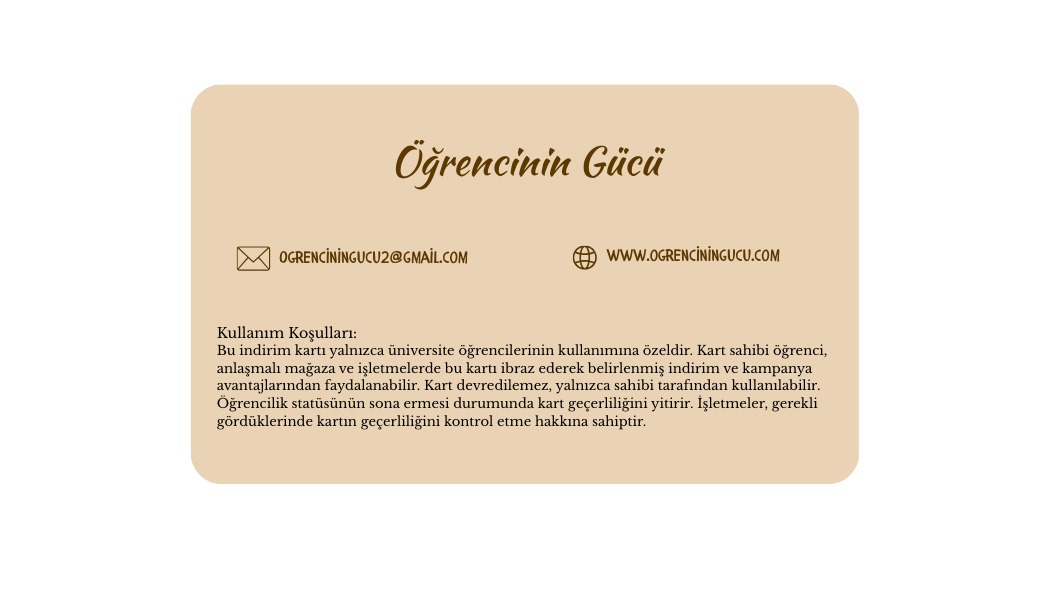 Öğrencinin Gücü

OGRENCININGUCU2@GMAIL.COM

WWW.OGRENCININGUCU.COM

Kullanım Koşulları:
Bu indirim kartı yalnızca üniversite öğrencilerinin kullanımına özeldir. Kart sahibi öğrenci, anlaşmalı mağaza ve işletmelerde bu kartı ibraz ederek belirlenmiş indirim ve kampanya avantajlarından faydalanabilir. Kart devredilemez, yalnızca sahibi tarafından kullanılabilir. Öğrencilik statüsünün sona ermesi durumunda kart geçerliliğini yitirir. İşletmeler, gerekli gördüklerinde kartın geçerliliğini kontrol etme hakkına sahiptir.